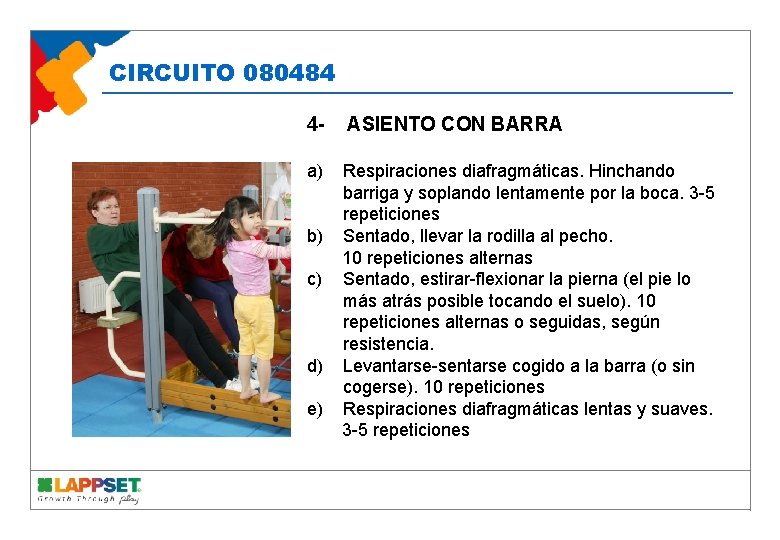 CIRCUITO 080484

4- ASIENTO CON BARRA

a) Respiraciones diafragmáticas. Hinchando barriga y soplando lentamente por la boca. 3-5 repeticiones
b) Sentado, llevar la rodilla al pecho. 10 repeticiones alternas
c) Sentado, estirar-flexionar la pierna (el pie lo más atrás posible tocando el suelo). 10 repeticiones alternas o seguidas, según resistencia.
d) Levantarse-sentarse cogido a la barra (o sin cogerse). 10 repeticiones
e) Respiraciones diafragmáticas lentas y suaves. 3-5 repeticiones

LAPPSET
Growth Through play